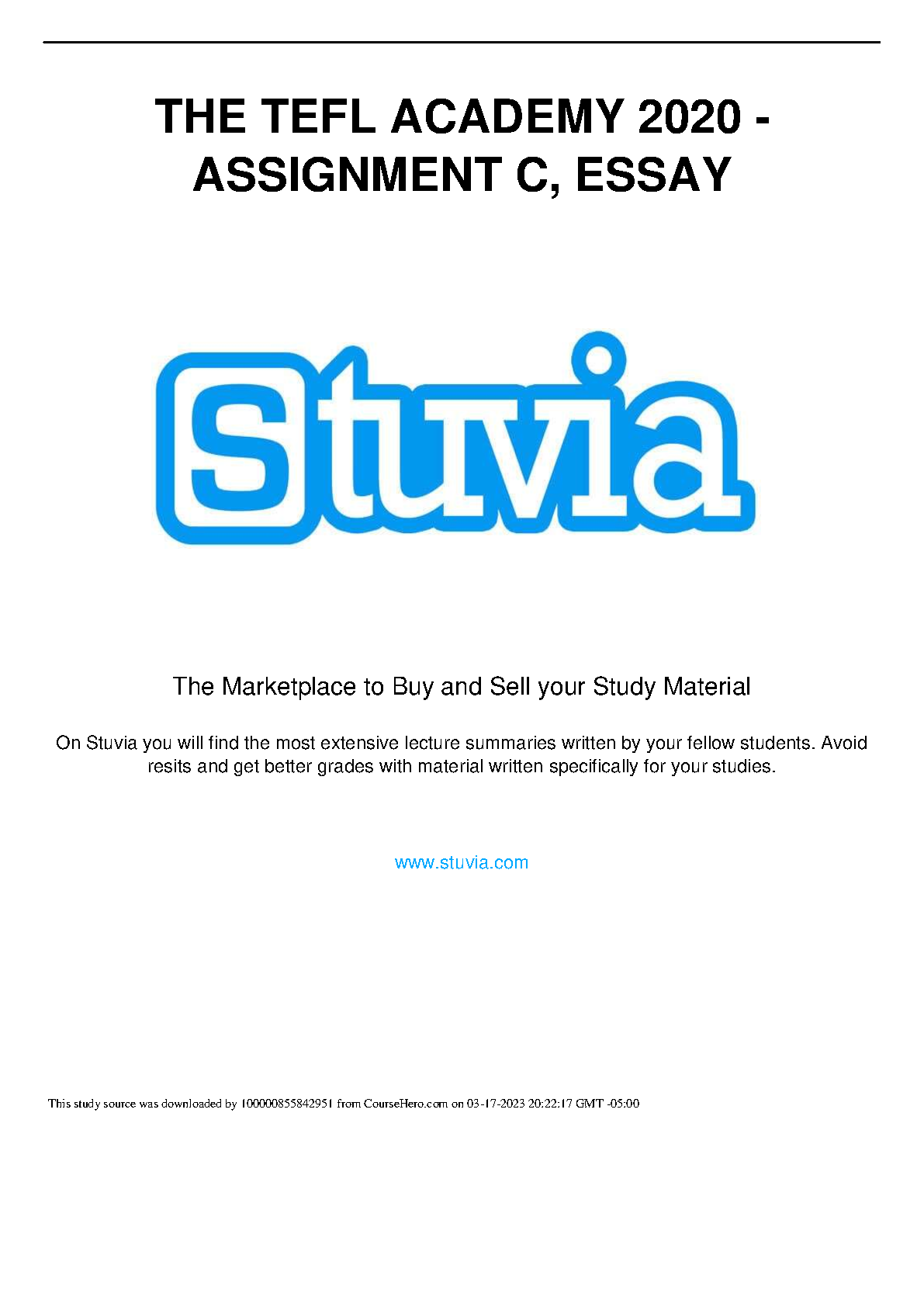 THE TEFL ACADEMY 2020 - ASSIGNMENT C, ESSAY

Stuvia

The Marketplace to Buy and Sell your Study Material

On Stuvia you will find the most extensive lecture summaries written by your fellow students. Avoid resits and get better grades with material written specifically for your studies.

www.stuvia.com

This study source was downloaded by 100000855842951 from CourseHero.com on 03-17-2023 20:22:17 GMT -05:00